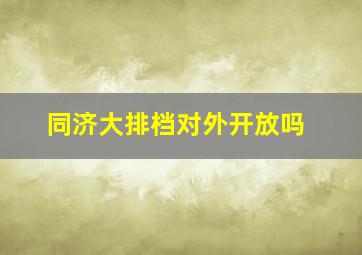 同济大排档对外开放吗